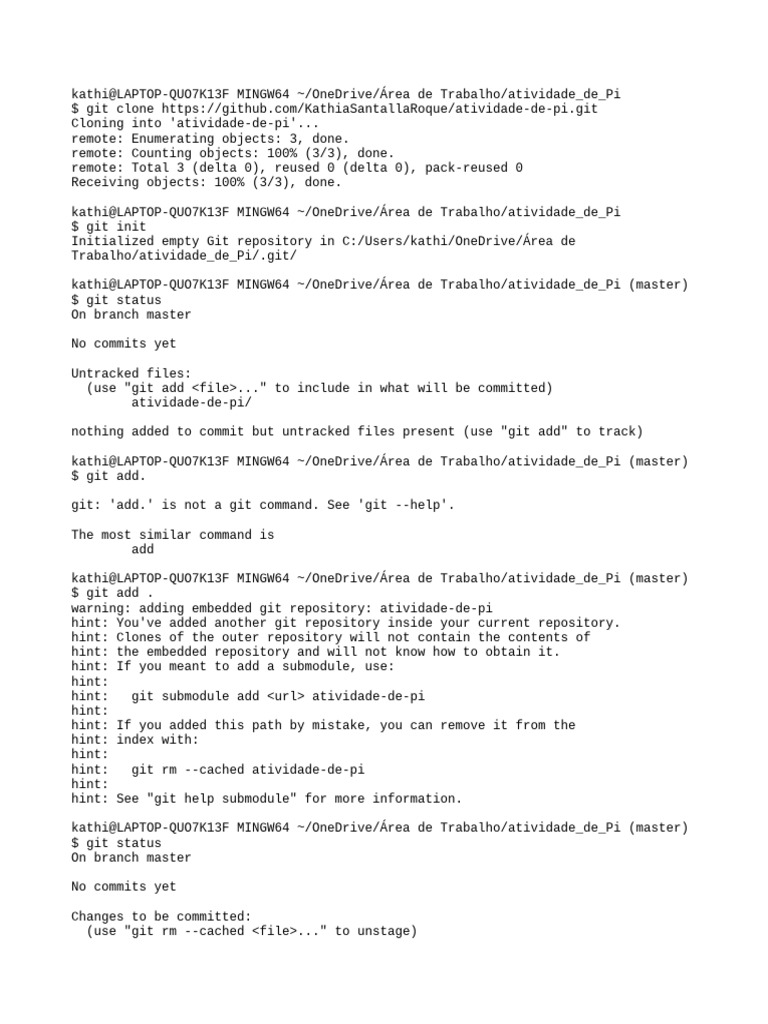 kathi@LAPTOP-QUO7K13F MINGW64 ~/OneDrive/Área de Trabalho/atividade_de_Pi
$ git clone https://github.com/KathiaSantallaRoque/atividade-de-pi.git
Cloning into 'atividade-de-pi'...
remote: Enumerating objects: 3, done.
remote: Counting objects: 100% (3/3), done.
remote: Total 3 (delta 0), reused 0 (delta 0), pack-reused 0
Receiving objects: 100% (3/3), done.

kathi@LAPTOP-QUO7K13F MINGW64 ~/OneDrive/Área de Trabalho/atividade_de_Pi
$ git init
Initialized empty Git repository in C:/Users/kathi/OneDrive/Área de Trabalho/atividade_de_Pi/.git/

kathi@LAPTOP-QUO7K13F MINGW64 ~/OneDrive/Área de Trabalho/atividade_de_Pi (master)
$ git status
On branch master

No commits yet

Untracked files:
  (use "git add <file>..." to include in what will be committed)
        atividade-de-pi/

nothing added to commit but untracked files present (use "git add" to track)

kathi@LAPTOP-QUO7K13F MINGW64 ~/OneDrive/Área de Trabalho/atividade_de_Pi (master)
$ git add.

git: 'add.' is not a git command. See 'git --help'.

The most similar command is
        add

kathi@LAPTOP-QUO7K13F MINGW64 ~/OneDrive/Área de Trabalho/atividade_de_Pi (master)
$ git add .
warning: adding embedded git repository: atividade-de-pi
hint: You've added another git repository inside your current repository.
hint: Clones of the outer repository will not contain the contents of
hint: the embedded repository and will not know how to obtain it.
hint: If you meant to add a submodule, use:
hint:
hint:   git submodule add <url> atividade-de-pi
hint:
hint: If you added this path by mistake, you can remove it from the
hint: index with:
hint:
hint:   git rm --cached atividade-de-pi
hint:
hint: See "git help submodule" for more information.

kathi@LAPTOP-QUO7K13F MINGW64 ~/OneDrive/Área de Trabalho/atividade_de_Pi (master)
$ git status
On branch master

No commits yet

Changes to be committed:
  (use "git rm --cached <file>..." to unstage)